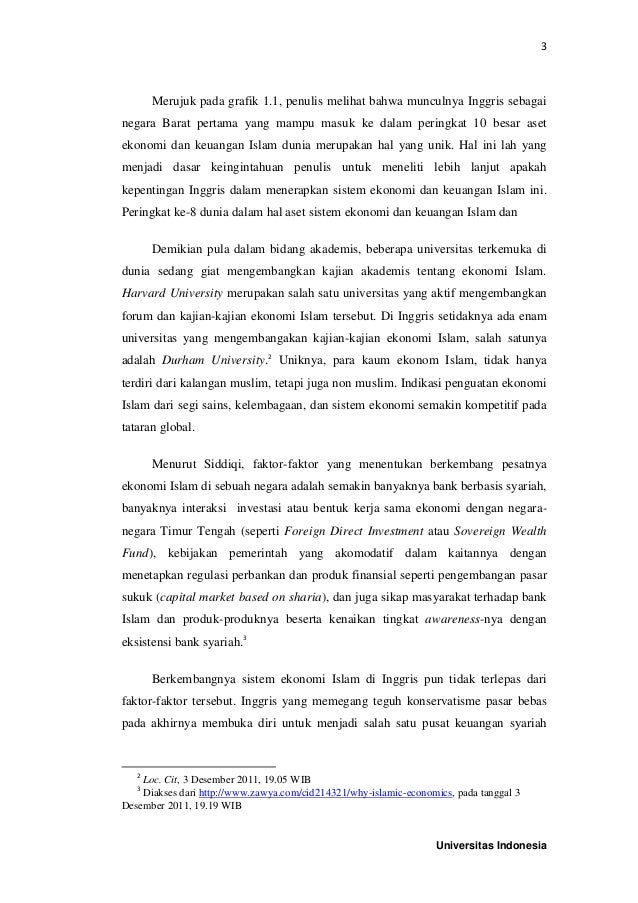 3

Merujuk pada grafik 1.1, penulis melihat bahwa munculnya Inggris sebagai negara Barat pertama yang mampu masuk ke dalam peringkat 10 besar aset ekonomi dan keuangan Islam dunia merupakan hal yang unik. Hal ini lah yang menjadi dasar keingintahuan penulis untuk meneliti lebih lanjut apakah kepentingan Inggris dalam menerapkan sistem ekonomi dan keuangan Islam ini. Peringkat ke-8 dunia dalam hal aset sistem ekonomi dan keuangan Islam dan

Demikian pula dalam bidang akademis, beberapa universitas terkemuka di dunia sedang giat mengembangkan kajian akademis tentang ekonomi Islam. Harvard University merupakan salah satu universitas yang aktif mengembangkan forum dan kajian-kajian ekonomi Islam tersebut. Di Inggris setidaknya ada enam universitas yang mengembangakan kajian-kajian ekonomi Islam, salah satunya adalah Durham University.$^2$ Uniknya, para kaum ekonom Islam, tidak hanya terdiri dari kalangan muslim, tetapi juga non muslim. Indikasi penguatan ekonomi Islam dari segi sains, kelembagaan, dan sistem ekonomi semakin kompetitif pada tataran global.

Menurut Siddiqi, faktor-faktor yang menentukan berkembang pesatnya ekonomi Islam di sebuah negara adalah semakin banyaknya bank berbasis syariah, banyaknya interaksi investasi atau bentuk kerja sama ekonomi dengan negara-negara Timur Tengah (seperti Foreign Direct Investment atau Sovereign Wealth Fund), kebijakan pemerintah yang akomodatif dalam kaitannya dengan menetapkan regulasi perbankan dan produk finansial seperti pengembangan pasar sukuk (capital market based on sharia), dan juga sikap masyarakat terhadap bank Islam dan produk-produknya beserta kenaikan tingkat awareness-nya dengan eksistensi bank syariah.$^3$

Berkembangnya sistem ekonomi Islam di Inggris pun tidak terlepas dari faktor-faktor tersebut. Inggris yang memegang teguh konservatisme pasar bebas pada akhirnya membuka diri untuk menjadi salah satu pusat keuangan syariah

$^2$ Loc. Cit, 3 Desember 2011, 19.05 WIB
$^3$ Diakses dari http://www.zawya.com/cid214321/why-islamic-economics, pada tanggal 3 Desember 2011, 19.19 WIB

Universitas Indonesia